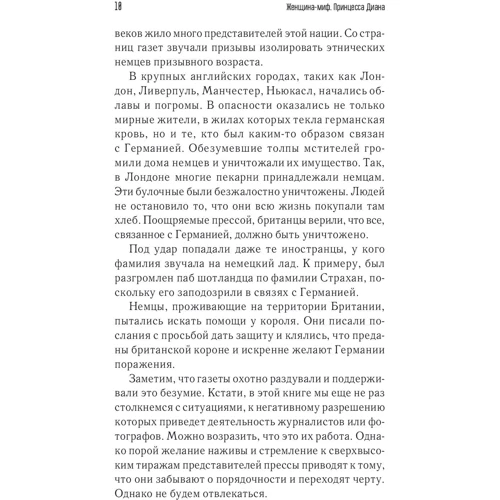 10 Женщина-миф. Принцесса Диана

веков жило много представителей этой нации. Со страниц газет звучали призывы изолировать этнических немцев призывного возраста.

В крупных английских городах, таких как Лондон, Ливерпуль, Манчестер, Ньюкасл, начались облавы и погромы. В опасности оказались не только мирные жители, в жилах которых текла германская кровь, но и те, кто был каким-то образом связан с Германией. Обезумевшие толпы мстителей громили дома немцев и уничтожали их имущество. Так, в Лондоне многие пекарни принадлежали немцам. Эти булочные были безжалостно уничтожены. Людей не остановило то, что они всю жизнь покупали там хлеб. Поощряемые прессой, британцы верили, что все, связанное с Германией, должно быть уничтожено.

Под удар попадали даже те иностранцы, у кого фамилия звучала на немецкий лад. К примеру, был разгромлен паб шотландца по фамилии Страхан, поскольку его заподозрили в связях с Германией.

Немцы, проживающие на территории Британии, пытались искать помощи у короля. Они писали послания с просьбой дать защиту и клялись, что преданы британской короне и искренне желают Германии поражения.

Заметим, что газеты охотно раздували и поддерживали это безумие. Кстати, в этой книге мы еще не раз столкнемся с ситуациями, к негативному разрешению которых приведет деятельность журналистов или фотографов. Можно возразить, что это их работа. Однако порой желание наживы и стремление к сверхвысоким тиражам представителей прессы приводят к тому, что они забывают о порядочности и переходят черту. Однако не будем отвлекаться.